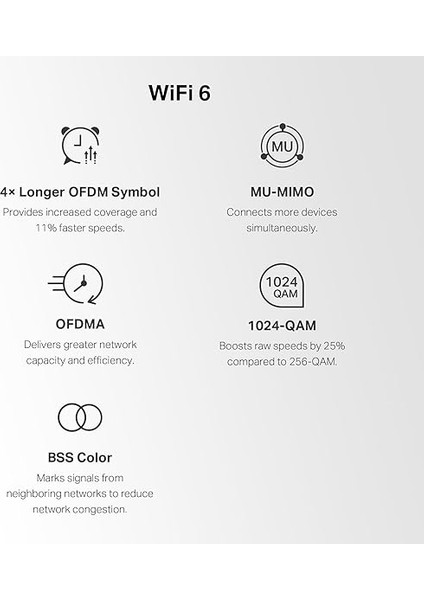 WiFi 6

4× Longer OFDM Symbol
Provides increased coverage and 11% faster speeds.

MU

MU-MIMO
Connects more devices simultaneously.

OFDMA
Delivers greater network capacity and efficiency.

1024 QAM

1024-QAM
Boosts raw speeds by 25% compared to 256-QAM.

BSS Color
Marks signals from neighboring networks to reduce network congestion.